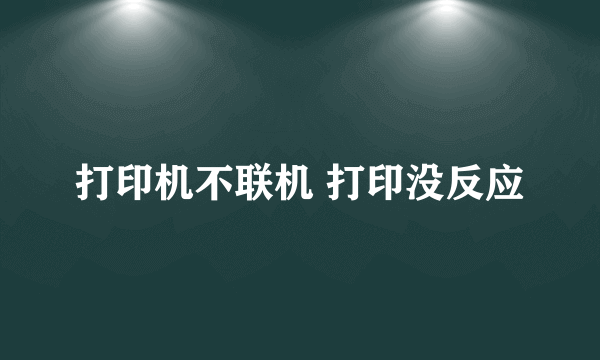 打印机不联机 打印没反应